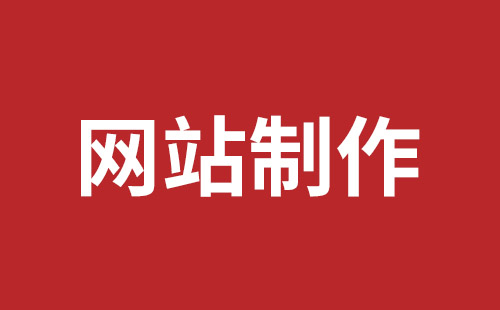 网站制作